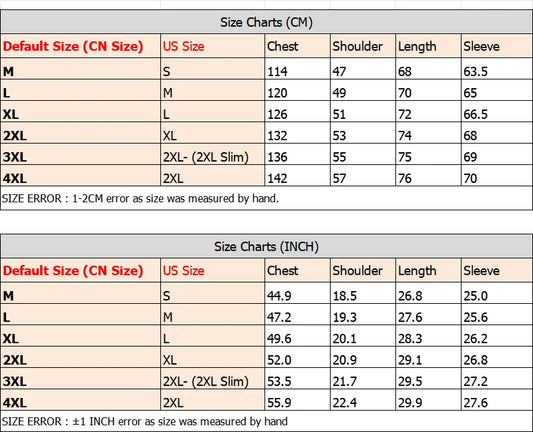 Size Charts (CM)

| Default Size (CN Size) | US Size | Chest | Shoulder | Length | Sleeve |
|---|---|---|---|---|---|
| M | S | 114 | 47 | 68 | 63.5 |
| L | M | 120 | 49 | 70 | 65 |
| XL | L | 126 | 51 | 72 | 66.5 |
| 2XL | XL | 132 | 53 | 74 | 68 |
| 3XL | 2XL- (2XL Slim) | 136 | 55 | 75 | 69 |
| 4XL | 2XL | 142 | 57 | 76 | 70 |

SIZE ERROR : 1-2CM error as size was measured by hand.

Size Charts (INCH)

| Default Size (CN Size) | US Size | Chest | Shoulder | Length | Sleeve |
|---|---|---|---|---|---|
| M | S | 44.9 | 18.5 | 26.8 | 25.0 |
| L | M | 47.2 | 19.3 | 27.6 | 25.6 |
| XL | L | 49.6 | 20.1 | 28.3 | 26.2 |
| 2XL | XL | 52.0 | 20.9 | 29.1 | 26.8 |
| 3XL | 2XL- (2XL Slim) | 53.5 | 21.7 | 29.5 | 27.2 |
| 4XL | 2XL | 55.9 | 22.4 | 29.9 | 27.6 |

SIZE ERROR : ±1 INCH error as size was measured by hand